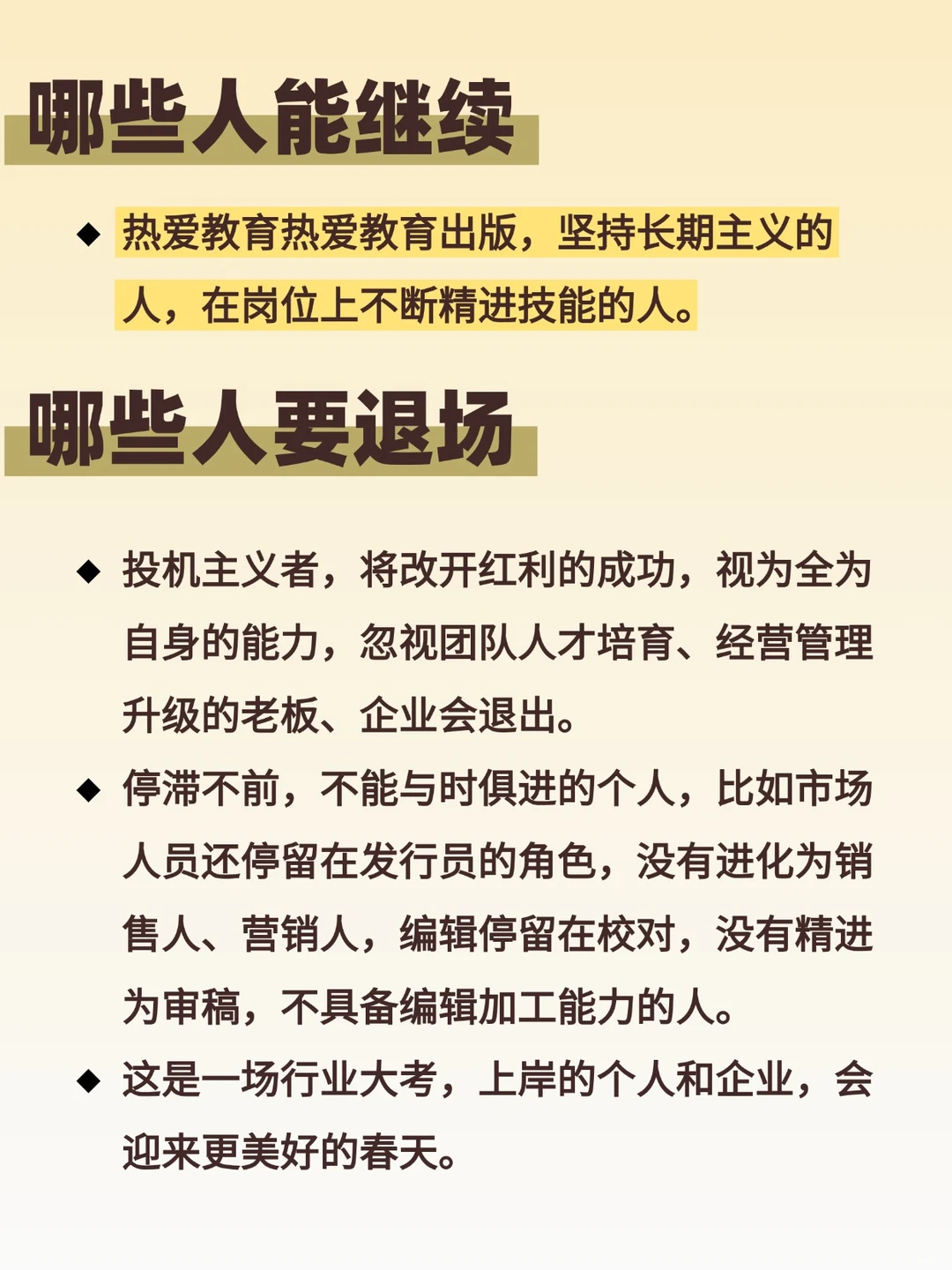 哪些人能继续

◆ 热爱教育热爱教育出版，坚持长期主义的人，在岗位上不断精进技能的人。

哪些人要退场

◆ 投机主义者，将改开红利的成功，视为全为自身的能力，忽视团队人才培育、经营管理升级的老板、企业会退出。

◆ 停滞不前，不能与时俱进的个人，比如市场人员还停留在发行员的角色，没有进化为销售人、营销人，编辑停留在校对，没有精进为审稿，不具备编辑加工能力的人。

◆ 这是一场行业大考，上岸的个人和企业，会迎来更美好的春天。